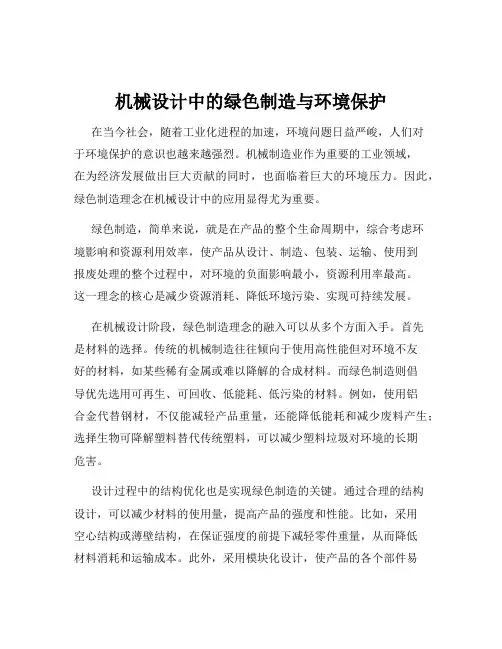 机械设计中的绿色制造与环境保护

在当今社会，随着工业化进程的加速，环境问题日益严峻，人们对于环境保护的意识也越来越强烈。机械制造业作为重要的工业领域，在为经济发展做出巨大贡献的同时，也面临着巨大的环境压力。因此，绿色制造理念在机械设计中的应用显得尤为重要。

绿色制造，简单来说，就是在产品的整个生命周期中，综合考虑环境影响和资源利用效率，使产品从设计、制造、包装、运输、使用到报废处理的整个过程中，对环境的负面影响最小，资源利用率最高。这一理念的核心是减少资源消耗、降低环境污染、实现可持续发展。

在机械设计阶段，绿色制造理念的融入可以从多个方面入手。首先是材料的选择。传统的机械制造往往倾向于使用高性能但对环境不友好的材料，如某些稀有金属或难以降解的合成材料。而绿色制造则倡导优先选用可再生、可回收、低能耗、低污染的材料。例如，使用铝合金代替钢材，不仅能减轻产品重量，还能降低能耗和减少废料产生；选择生物可降解塑料替代传统塑料，可以减少塑料垃圾对环境的长期危害。

设计过程中的结构优化也是实现绿色制造的关键。通过合理的结构设计，可以减少材料的使用量，提高产品的强度和性能。比如，采用空心结构或薄壁结构，在保证强度的前提下减轻零件重量，从而降低材料消耗和运输成本。此外，采用模块化设计，使产品的各个部件易